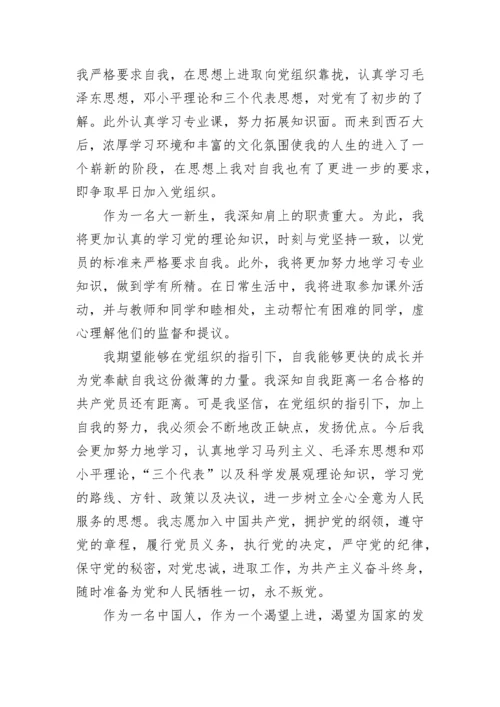 我严格要求自我，在思想上进取向党组织靠拢，认真学习毛泽东思想，邓小平理论和三个代表思想，对党有了初步的了解。此外认真学习专业课，努力拓展知识面。而来到西石大后，浓厚学习环境和丰富的文化氛围使我的人生的进入了一个崭新的阶段，在思想上我对自我也有了更进一步的要求，即争取早日加入党组织。

作为一名大一新生，我深知肩上的职责重大。为此，我将更加认真的学习党的理论知识，时刻与党坚持一致，以党员的标准来严格要求自我。此外，我将更加努力地学习专业知识，做到学有所精。在日常生活中，我将进取参加课外活动，并与教师和同学和睦相处，主动帮忙有困难的同学，虚心理解他们的监督和提议。

我期望能够在党组织的指引下，自我能够更快的成长并为党奉献自我这份微薄的力量。我深知自我距离一名合格的共产党员还有距离。可是我坚信，在党组织的指引下，加上自我的努力，我必须会不断地改正缺点，发扬优点。今后我会更加努力地学习，认真地学习马列主义、毛泽东思想和邓小平理论，“三个代表”以及科学发展观理论知识，学习党的路线、方针、政策以及决议，进一步树立全心全意为人民服务的思想。我志愿加入中国共产党，拥护党的纲领，遵守党的章程，履行党员义务，执行党的决定，严守党的纪律，保守党的秘密，对党忠诚，进取工作，为共产主义奋斗终身，随时准备为党和人民牺牲一切，永不叛党。

作为一名中国人，作为一个渴望上进，渴望为国家的发